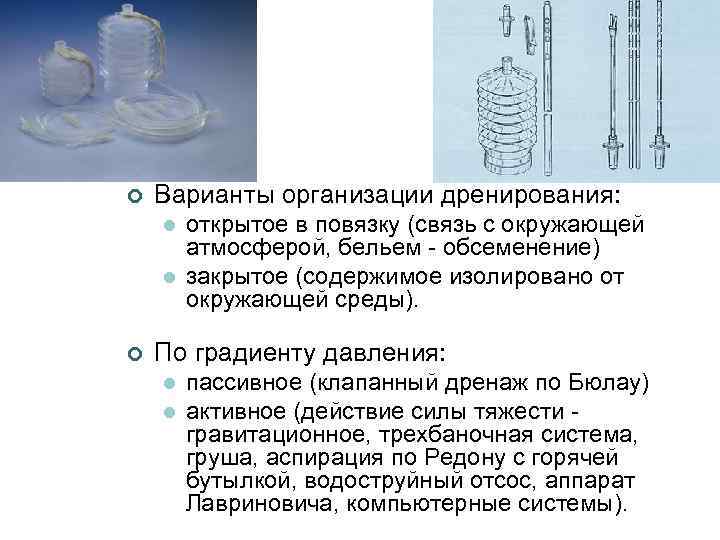 Варианты организации дренирования:
открытое в повязку (связь с окружающей атмосферой, бельем - обсеменение)
закрытое (содержимое изолировано от окружающей среды).

По градиенту давления:
пассивное (клапанный дренаж по Бюлау)
активное (действие силы тяжести - гравитационное, трехбаночная система, груша, аспирация по Редону с горячей бутылкой, водоструйный отсос, аппарат Лавриновича, компьютерные системы).